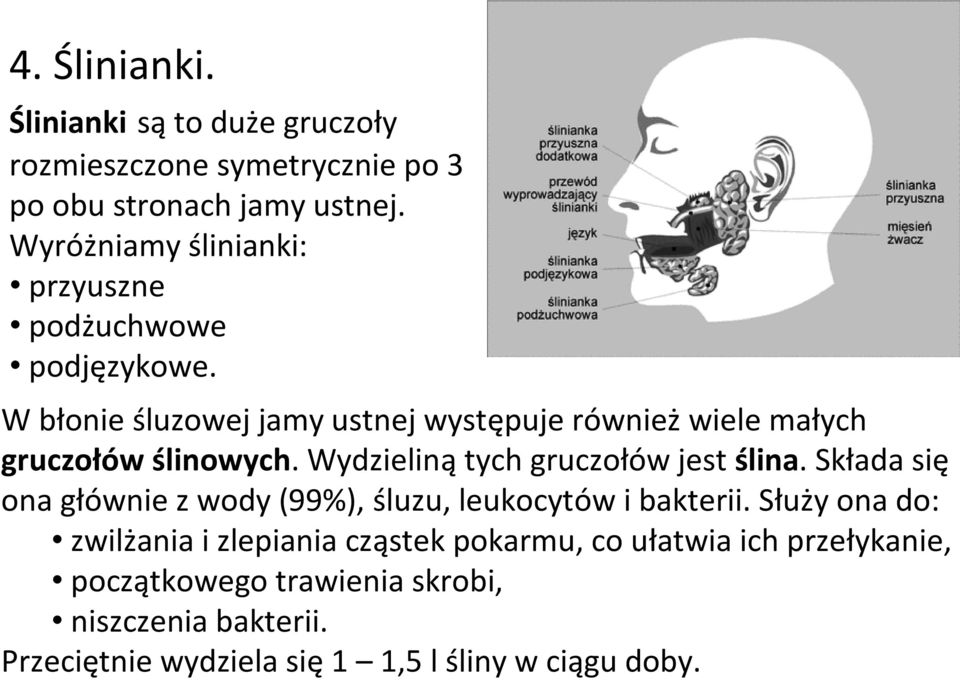 4. Ślinianki.

Ślinianki są to duże gruczoły rozmieszczone symetrycznie po 3 po obu stronach jamy ustnej. Wyróżniamy ślinianki:
• przyuszne
• podżuchwowe
• podjęzykowe.

ślinianka przyuszna dodatkowa
przewód wyprowadzający ślinianki
język
ślinianka podjęzykowa
ślinianka podżuchwowa
ślinianka przyuszna
mięsień żwacz

W błonie śluzowej jamy ustnej występuje również wiele małych gruczołów ślinowych. Wydzieliną tych gruczołów jest ślina. Składa się ona głównie z wody (99%), śluzu, leukocytów i bakterii. Służy ona do:
• zwilżania i zlepiania cząstek pokarmu, co ułatwia ich przełykanie,
• początkowego trawienia skrobi,
• niszczenia bakterii.
Przeciętnie wydziela się 1 – 1,5 l śliny w ciągu doby.